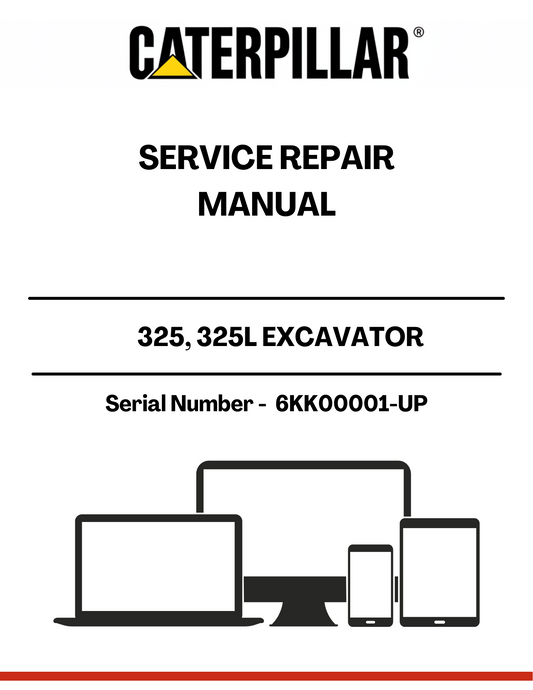 CATERPILLAR®

SERVICE REPAIR MANUAL

325, 325L EXCAVATOR

Serial Number - 6KK00001-UP